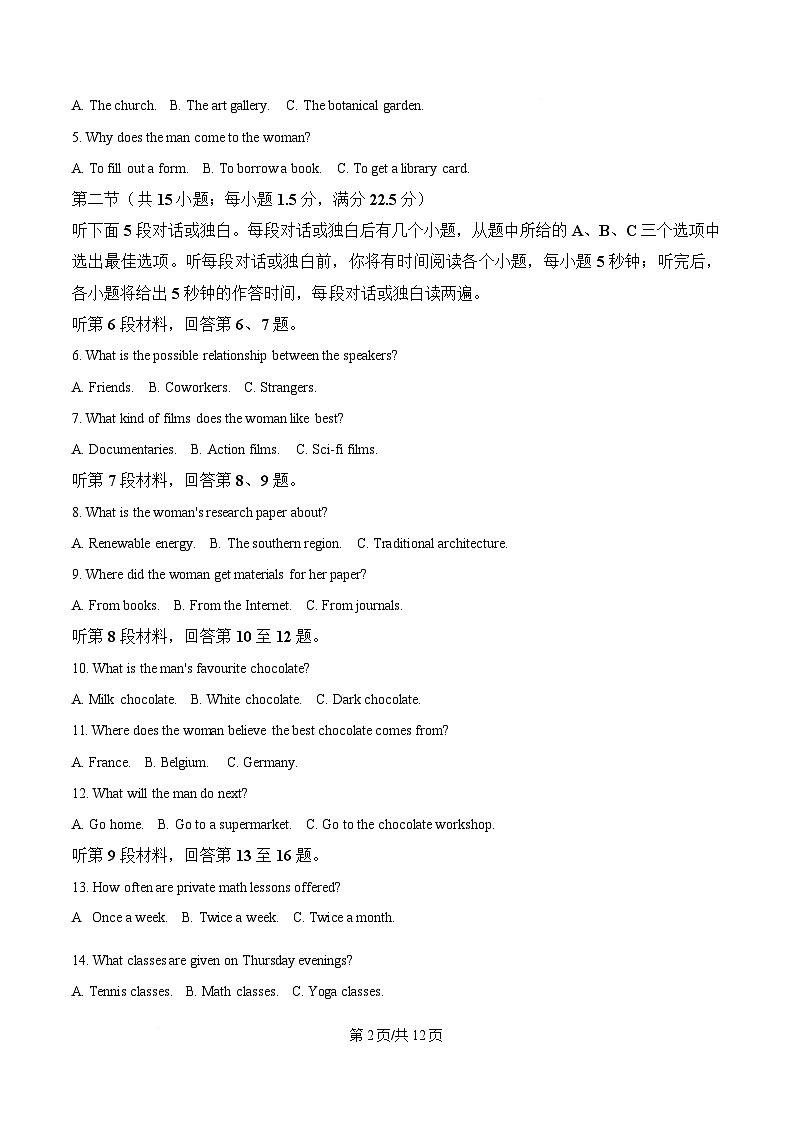 A. The church.　B. The art gallery.　C. The botanical garden.

5. Why does the man come to the woman?

A. To fill out a form.　B. To borrow a book.　C. To get a library card.

第二节（共 15 小题；每小题 1.5 分，满分 22.5 分）

听下面 5 段对话或独白。每段对话或独白后有几个小题，从题中所给的 A、B、C 三个选项中选出最佳选项。听每段对话或独白前，你将有时间阅读各个小题，每小题 5 秒钟；听完后，各小题将给出 5 秒钟的作答时间，每段对话或独白读两遍。

听第 6 段材料，回答第 6、7 题。

6. What is the possible relationship between the speakers?

A. Friends.　B. Coworkers.　C. Strangers.

7. What kind of films does the woman like best?

A. Documentaries.　B. Action films.　C. Sci-fi films.

听第 7 段材料，回答第 8、9 题。

8. What is the woman's research paper about?

A. Renewable energy.　B. The southern region.　C. Traditional architecture.

9. Where did the woman get materials for her paper?

A. From books.　B. From the Internet.　C. From journals.

听第 8 段材料，回答第 10 至 12 题。

10. What is the man's favourite chocolate?

A. Milk chocolate.　B. White chocolate.　C. Dark chocolate.

11. Where does the woman believe the best chocolate comes from?

A. France.　B. Belgium.　C. Germany.

12. What will the man do next?

A. Go home.　B. Go to a supermarket.　C. Go to the chocolate workshop.

听第 9 段材料，回答第 13 至 16 题。

13. How often are private math lessons offered?

A　Once a week.　B. Twice a week.　C. Twice a month.

14. What classes are given on Thursday evenings?

A. Tennis classes.　B. Math classes.　C. Yoga classes.

第 2 页/共 12 页